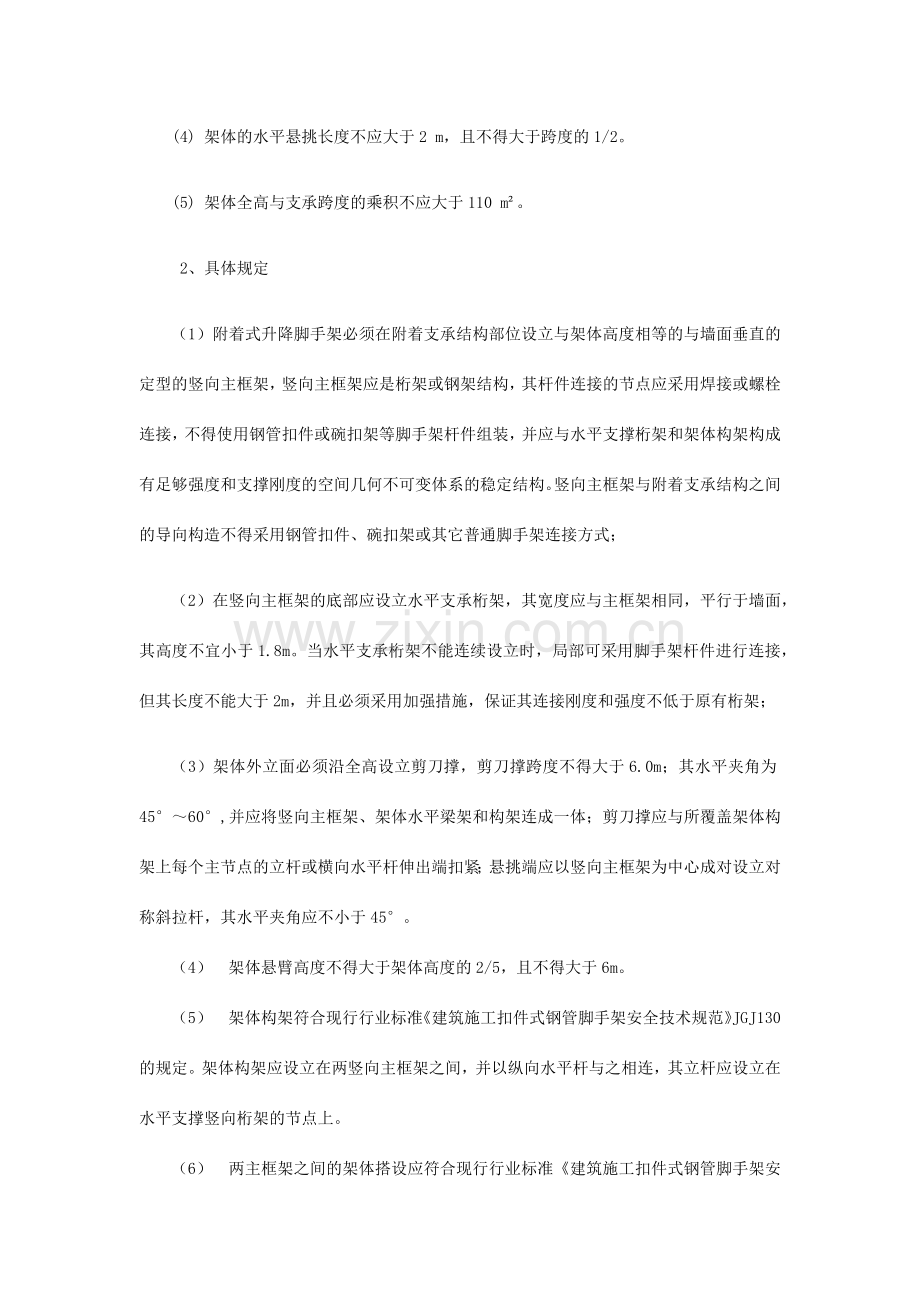 (4) 架体的水平悬挑长度不应大于2 m，且不得大于跨度的1/2。

(5) 架体全高与支承跨度的乘积不应大于110 ㎡。

2、具体规定

（1）附着式升降脚手架必须在附着支承结构部位设立与架体高度相等的与墙面垂直的定型的竖向主框架，竖向主框架应是桁架或钢架结构，其杆件连接的节点应采用焊接或螺栓连接，不得使用钢管扣件或碗扣架等脚手架杆件组装，并应与水平支撑桁架和架体构架构成有足够强度和支撑刚度的空间几何不可变体系的稳定结构。竖向主框架与附着支承结构之间的导向构造不得采用钢管扣件、碗扣架或其它普通脚手架连接方式；

（2）在竖向主框架的底部应设立水平支承桁架，其宽度应与主框架相同，平行于墙面，其高度不宜小于1.8m。当水平支承桁架不能连续设立时，局部可采用脚手架杆件进行连接，但其长度不能大于2m，并且必须采用加强措施，保证其连接刚度和强度不低于原有桁架；

（3）架体外立面必须沿全高设立剪刀撑，剪刀撑跨度不得大于6.0m；其水平夹角为45°～60°，并应将竖向主框架、架体水平梁架和构架连成一体；剪刀撑应与所覆盖架体构架上每个主节点的立杆或横向水平杆伸出端扣紧；悬挑端应以竖向主框架为中心成对设立对称斜拉杆，其水平夹角应不小于45°。

（4） 架体悬臂高度不得大于架体高度的2/5，且不得大于6m。

（5） 架体构架符合现行行业标准《建筑施工扣件式钢管脚手架安全技术规范》JGJ130的规定。架体构架应设立在两竖向主框架之间，并以纵向水平杆与之相连，其立杆应设立在水平支撑竖向桁架的节点上。

（6） 两主框架之间的架体搭设应符合现行行业标准《建筑施工扣件式钢管脚手架安

www.zixin.com.cn